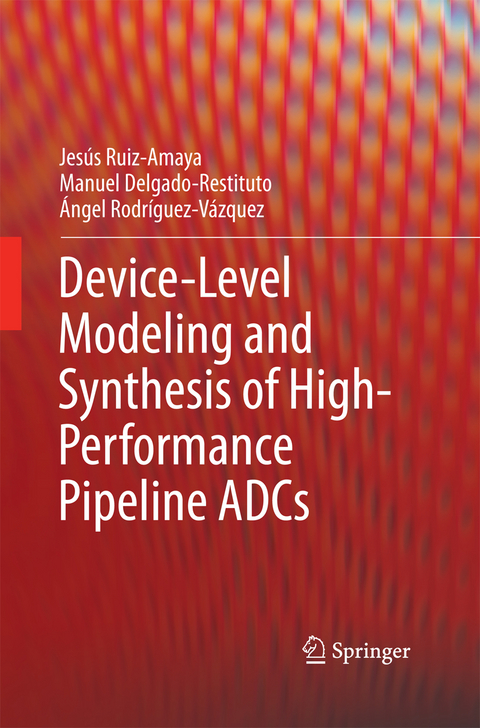 Jesús Ruiz-Amaya
Manuel Delgado-Restituto
Ángel Rodríguez-Vázquez

Device-Level Modeling and Synthesis of High-Performance Pipeline ADCs

Springer